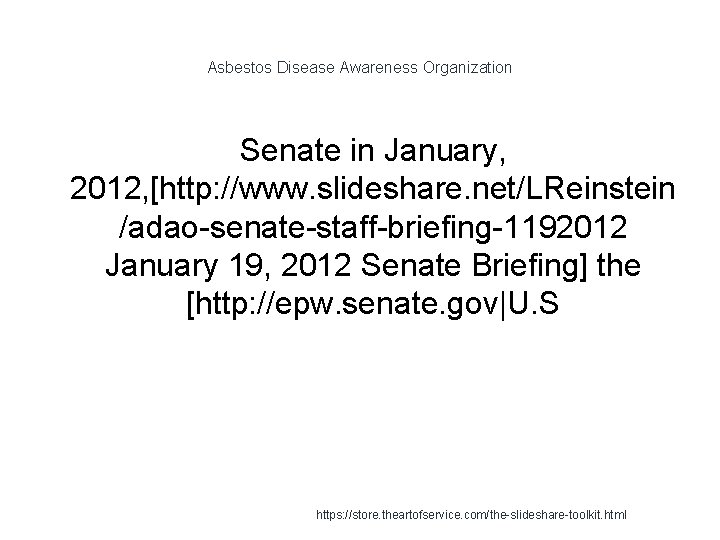 Asbestos Disease Awareness Organization

Senate in January, 2012,[http://www.slideshare.net/LReinstein/adao-senate-staff-briefing-1192012 January 19, 2012 Senate Briefing] the [http://epw.senate.gov|U.S

https://store.theartofservice.com/the-slideshare-toolkit.html